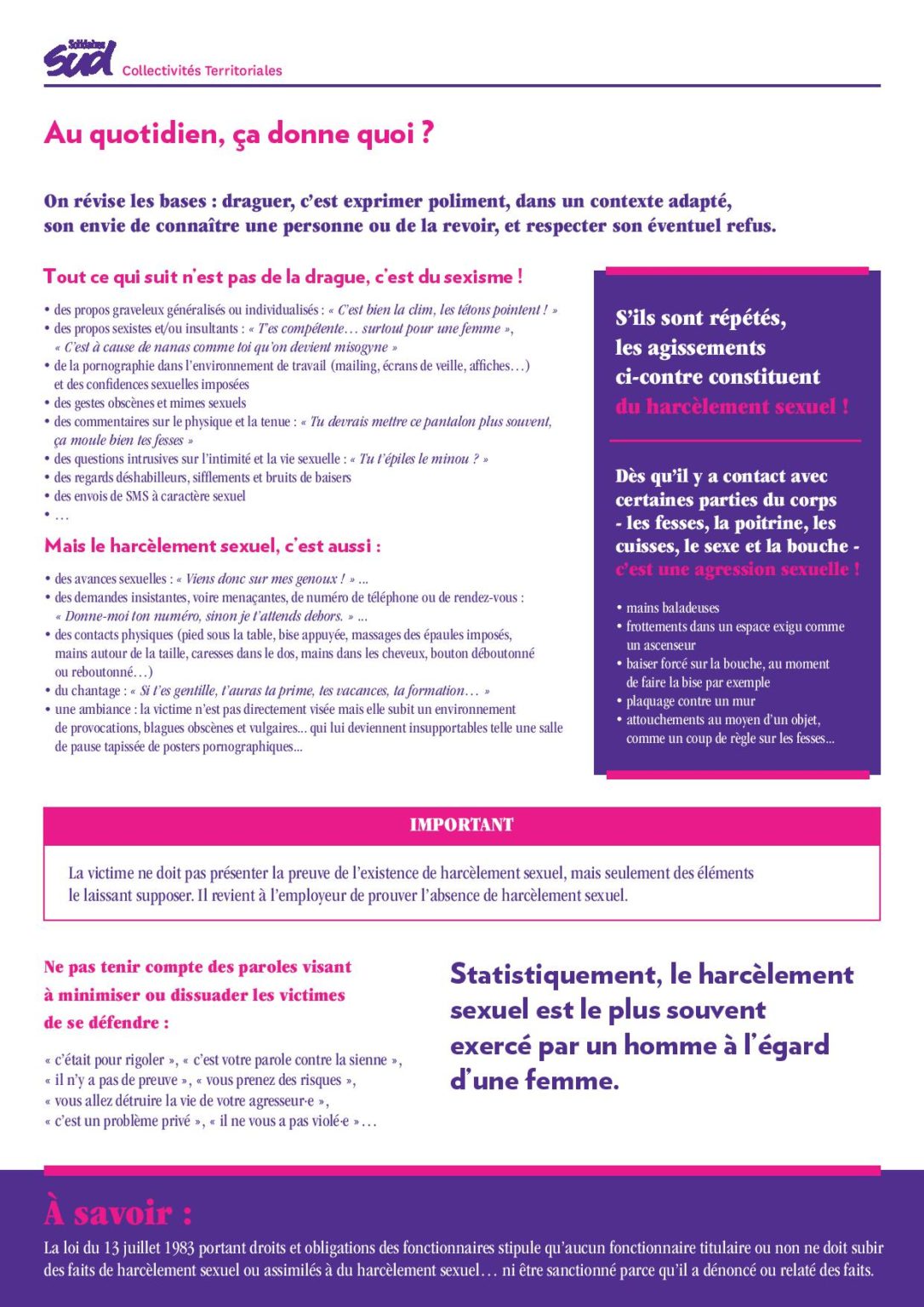 Solidaires sud Collectivités Territoriales

Au quotidien, ça donne quoi ?

On révise les bases : draguer, c'est exprimer poliment, dans un contexte adapté, son envie de connaître une personne ou de la revoir, et respecter son éventuel refus.

Tout ce qui suit n'est pas de la drague, c'est du sexisme !

• des propos graveleux généralisés ou individualisés : « C'est bien la clim, les tétons pointent ! »
• des propos sexistes et/ou insultants : « T'es compétente… surtout pour une femme », « C'est à cause de nanas comme toi qu'on devient misogyne »
• de la pornographie dans l'environnement de travail (mailing, écrans de veille, affiches…) et des confidences sexuelles imposées
• des gestes obscènes et mimes sexuels
• des commentaires sur le physique et la tenue : « Tu devrais mettre ce pantalon plus souvent, ça moule bien tes fesses »
• des questions intrusives sur l'intimité et la vie sexuelle : « Tu t'épiles le minou ? »
• des regards déshabilleurs, sifflements et bruits de baisers
• des envois de SMS à caractère sexuel
• …

Mais le harcèlement sexuel, c'est aussi :

• des avances sexuelles : « Viens donc sur mes genoux ! » ...
• des demandes insistantes, voire menaçantes, de numéro de téléphone ou de rendez-vous : « Donne-moi ton numéro, sinon je t'attends dehors. » ...
• des contacts physiques (pied sous la table, bise appuyée, massages des épaules imposés, mains autour de la taille, caresses dans le dos, mains dans les cheveux, bouton déboutonné ou reboutonné…)
• du chantage : « Si t'es gentille, t'auras ta prime, tes vacances, ta formation… »
• une ambiance : la victime n'est pas directement visée mais elle subit un environnement de provocations, blagues obscènes et vulgaires... qui lui deviennent insupportables telle une salle de pause tapissée de posters pornographiques...

S'ils sont répétés, les agissements ci-contre constituent du harcèlement sexuel !

Dès qu'il y a contact avec certaines parties du corps - les fesses, la poitrine, les cuisses, le sexe et la bouche - c'est une agression sexuelle !

• mains baladeuses
• frottements dans un espace exigu comme un ascenseur
• baiser forcé sur la bouche, au moment de faire la bise par exemple
• plaquage contre un mur
• attouchements au moyen d'un objet, comme un coup de règle sur les fesses...

IMPORTANT

La victime ne doit pas présenter la preuve de l'existence de harcèlement sexuel, mais seulement des éléments le laissant supposer. Il revient à l'employeur de prouver l'absence de harcèlement sexuel.

Ne pas tenir compte des paroles visant à minimiser ou dissuader les victimes de se défendre :

« c'était pour rigoler », « c'est votre parole contre la sienne », « il n'y a pas de preuve », « vous prenez des risques », « vous allez détruire la vie de votre agresseur·e », « c'est un problème privé », « il ne vous a pas violé·e »…

Statistiquement, le harcèlement sexuel est le plus souvent exercé par un homme à l'égard d'une femme.

À savoir :

La loi du 13 juillet 1983 portant droits et obligations des fonctionnaires stipule qu'aucun fonctionnaire titulaire ou non ne doit subir des faits de harcèlement sexuel ou assimilés à du harcèlement sexuel… ni être sanctionné parce qu'il a dénoncé ou relaté des faits.